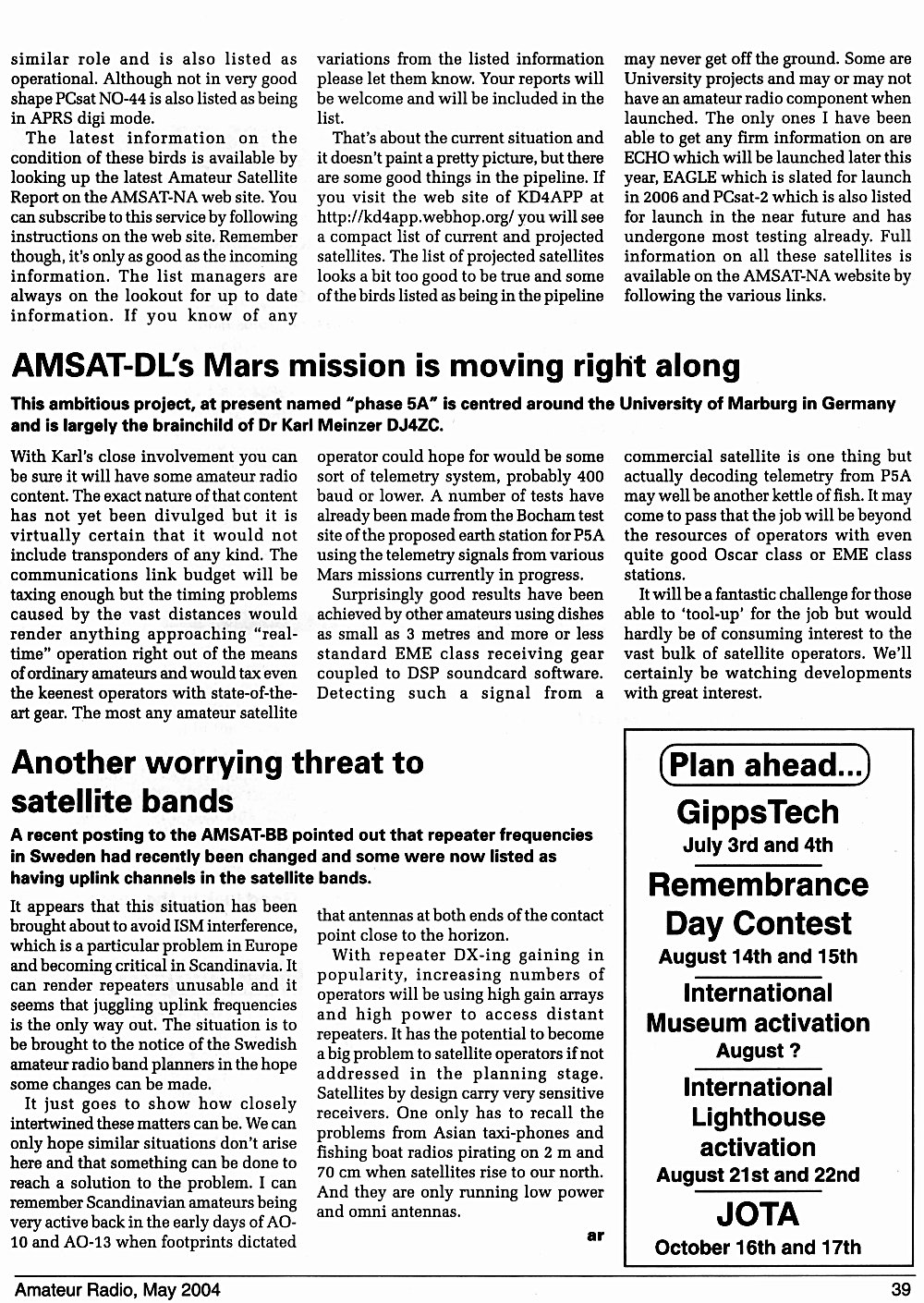 similar role and is also listed as operational. Although not in very good shape PCsat NO-44 is also listed as being in APRS digi mode.

The latest information on the condition of these birds is available by looking up the latest Amateur Satellite Report on the AMSAT-NA web site. You can subscribe to this service by following instructions on the web site. Remember though, it's only as good as the incoming information. The list managers are always on the lookout for up to date information. If you know of any variations from the listed information please let them know. Your reports will be welcome and will be included in the list.

That's about the current situation and it doesn't paint a pretty picture, but there are some good things in the pipeline. If you visit the web site of KD4APP at http://kd4app.webhop.org/ you will see a compact list of current and projected satellites. The list of projected satellites looks a bit too good to be true and some of the birds listed as being in the pipeline may never get off the ground. Some are University projects and may or may not have an amateur radio component when launched. The only ones I have been able to get any firm information on are ECHO which will be launched later this year, EAGLE which is slated for launch in 2006 and PCsat-2 which is also listed for launch in the near future and has undergone most testing already. Full information on all these satellites is available on the AMSAT-NA website by following the various links.

AMSAT-DL's Mars mission is moving right along

This ambitious project, at present named "phase 5A" is centred around the University of Marburg in Germany and is largely the brainchild of Dr Karl Meinzer DJ4ZC.

With Karl's close involvement you can be sure it will have some amateur radio content. The exact nature of that content has not yet been divulged but it is virtually certain that it would not include transponders of any kind. The communications link budget will be taxing enough but the timing problems caused by the vast distances would render anything approaching "real-time" operation right out of the means of ordinary amateurs and would tax even the keenest operators with state-of-the-art gear. The most any amateur satellite operator could hope for would be some sort of telemetry system, probably 400 baud or lower. A number of tests have already been made from the Bocham test site of the proposed earth station for P5A using the telemetry signals from various Mars missions currently in progress.

Surprisingly good results have been achieved by other amateurs using dishes as small as 3 metres and more or less standard EME class receiving gear coupled to DSP soundcard software. Detecting such a signal from a commercial satellite is one thing but actually decoding telemetry from P5A may well be another kettle of fish. It may come to pass that the job will be beyond the resources of operators with even quite good Oscar class or EME class stations.

It will be a fantastic challenge for those able to 'tool-up' for the job but would hardly be of consuming interest to the vast bulk of satellite operators. We'll certainly be watching developments with great interest.

Another worrying threat to satellite bands

A recent posting to the AMSAT-BB pointed out that repeater frequencies in Sweden had recently been changed and some were now listed as having uplink channels in the satellite bands.

It appears that this situation has been brought about to avoid ISM interference, which is a particular problem in Europe and becoming critical in Scandinavia. It can render repeaters unusable and it seems that juggling uplink frequencies is the only way out. The situation is to be brought to the notice of the Swedish amateur radio band planners in the hope some changes can be made.

It just goes to show how closely intertwined these matters can be. We can only hope similar situations don't arise here and that something can be done to reach a solution to the problem. I can remember Scandinavian amateurs being very active back in the early days of AO-10 and AO-13 when footprints dictated that antennas at both ends of the contact point close to the horizon.

With repeater DX-ing gaining in popularity, increasing numbers of operators will be using high gain arrays and high power to access distant repeaters. It has the potential to become a big problem to satellite operators if not addressed in the planning stage. Satellites by design carry very sensitive receivers. One only has to recall the problems from Asian taxi-phones and fishing boat radios pirating on 2 m and 70 cm when satellites rise to our north. And they are only running low power and omni antennas.

ar

Plan ahead...
GippsTech
July 3rd and 4th
Remembrance Day Contest
August 14th and 15th
International Museum activation
August ?
International Lighthouse activation
August 21st and 22nd
JOTA
October 16th and 17th

Amateur Radio, May 2004 39